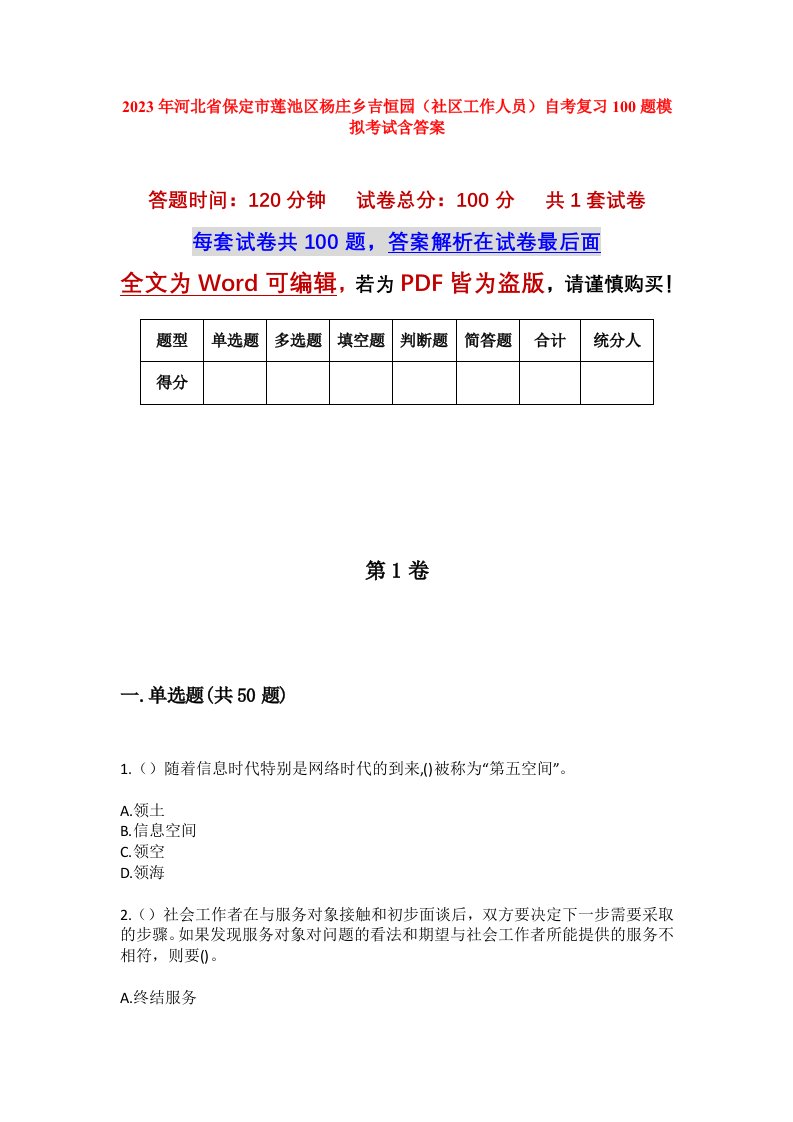 2023年河北省保定市莲池区杨庄乡吉恒园（社区工作人员）自考复习100题模拟考试含答案

答题时间：120分钟　　试卷总分：100分　　共1套试卷

每套试卷共100题，答案解析在试卷最后面

全文为Word可编辑，若为PDF皆为盗版，请谨慎购买！

| 题型 | 单选题 | 多选题 | 填空题 | 判断题 | 简答题 | 合计 | 统分人 |
|---|---|---|---|---|---|---|---|
| 得分 | | | | | | | |

第1卷

一.单选题(共50题)

1.（）随着信息时代特别是网络时代的到来,()被称为“第五空间”。

A.领土
B.信息空间
C.领空
D.领海

2.（）社会工作者在与服务对象接触和初步面谈后，双方要决定下一步需要采取的步骤。如果发现服务对象对问题的看法和期望与社会工作者所能提供的服务不相符，则要()。

A.终结服务